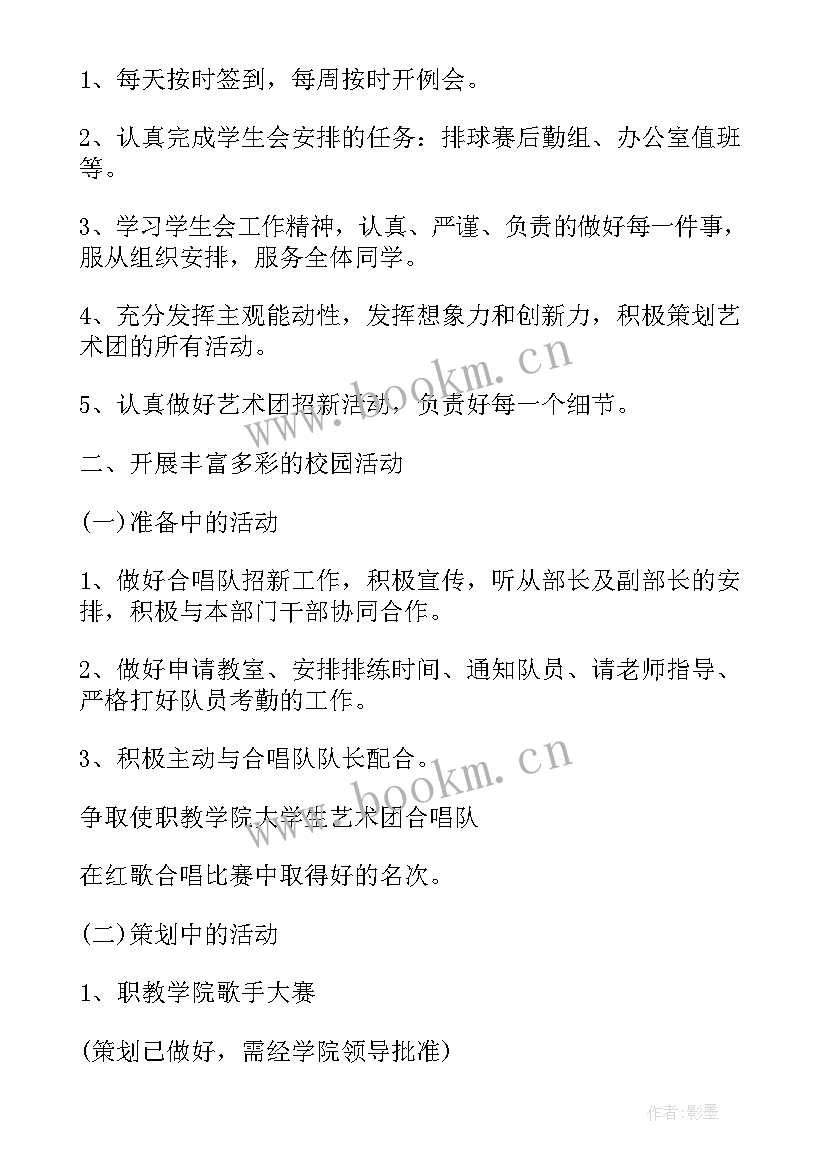 1、每天按时签到，每周按时开例会。

2、认真完成学生会安排的任务：排球赛后勤组、办公室值班等。

3、学习学生会工作精神，认真、严谨、负责的做好每一件事，服从组织安排，服务全体同学。

4、充分发挥主观能动性，发挥想象力和创新力，积极策划艺术团的所有活动。

5、认真做好艺术团招新活动，负责好每一个细节。

二、开展丰富多彩的校园活动

(一)准备中的活动

1、做好合唱队招新工作，积极宣传，听从部长及副部长的安排，积极与本部门干部协同合作。

2、做好申请教室、安排排练时间、通知队员、请老师指导、严格打好队员考勤的工作。

3、积极主动与合唱队队长配合。

争取使职教学院大学生艺术团合唱队

在红歌合唱比赛中取得好的名次。

(二)策划中的活动

1、职教学院歌手大赛

(策划已做好，需经学院领导批准)

www.bookm.cn

www.bookm.cn

作者:影墨